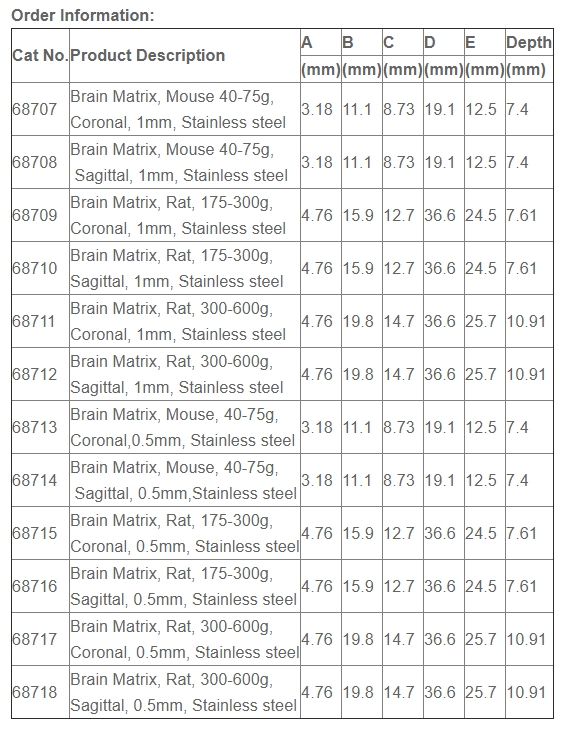 Order Information:

| Cat No. | Product Description | A (mm) | B (mm) | C (mm) | D (mm) | E (mm) | Depth (mm) |
|---|---|---|---|---|---|---|---|
| 68707 | Brain Matrix, Mouse 40-75g, Coronal, 1mm, Stainless steel | 3.18 | 11.1 | 8.73 | 19.1 | 12.5 | 7.4 |
| 68708 | Brain Matrix, Mouse 40-75g, Sagittal, 1mm, Stainless steel | 3.18 | 11.1 | 8.73 | 19.1 | 12.5 | 7.4 |
| 68709 | Brain Matrix, Rat, 175-300g, Coronal, 1mm, Stainless steel | 4.76 | 15.9 | 12.7 | 36.6 | 24.5 | 7.61 |
| 68710 | Brain Matrix, Rat, 175-300g, Sagittal, 1mm, Stainless steel | 4.76 | 15.9 | 12.7 | 36.6 | 24.5 | 7.61 |
| 68711 | Brain Matrix, Rat, 300-600g, Coronal, 1mm, Stainless steel | 4.76 | 19.8 | 14.7 | 36.6 | 25.7 | 10.91 |
| 68712 | Brain Matrix, Rat, 300-600g, Sagittal, 1mm, Stainless steel | 4.76 | 19.8 | 14.7 | 36.6 | 25.7 | 10.91 |
| 68713 | Brain Matrix, Mouse, 40-75g, Coronal,0.5mm, Stainless steel | 3.18 | 11.1 | 8.73 | 19.1 | 12.5 | 7.4 |
| 68714 | Brain Matrix, Mouse, 40-75g, Sagittal, 0.5mm,Stainless steel | 3.18 | 11.1 | 8.73 | 19.1 | 12.5 | 7.4 |
| 68715 | Brain Matrix, Rat, 175-300g, Coronal, 0.5mm, Stainless steel | 4.76 | 15.9 | 12.7 | 36.6 | 24.5 | 7.61 |
| 68716 | Brain Matrix, Rat, 175-300g, Sagittal, 0.5mm, Stainless steel | 4.76 | 15.9 | 12.7 | 36.6 | 24.5 | 7.61 |
| 68717 | Brain Matrix, Rat, 300-600g, Coronal, 0.5mm, Stainless steel | 4.76 | 19.8 | 14.7 | 36.6 | 25.7 | 10.91 |
| 68718 | Brain Matrix, Rat, 300-600g, Sagittal, 0.5mm, Stainless steel | 4.76 | 19.8 | 14.7 | 36.6 | 25.7 | 10.91 |